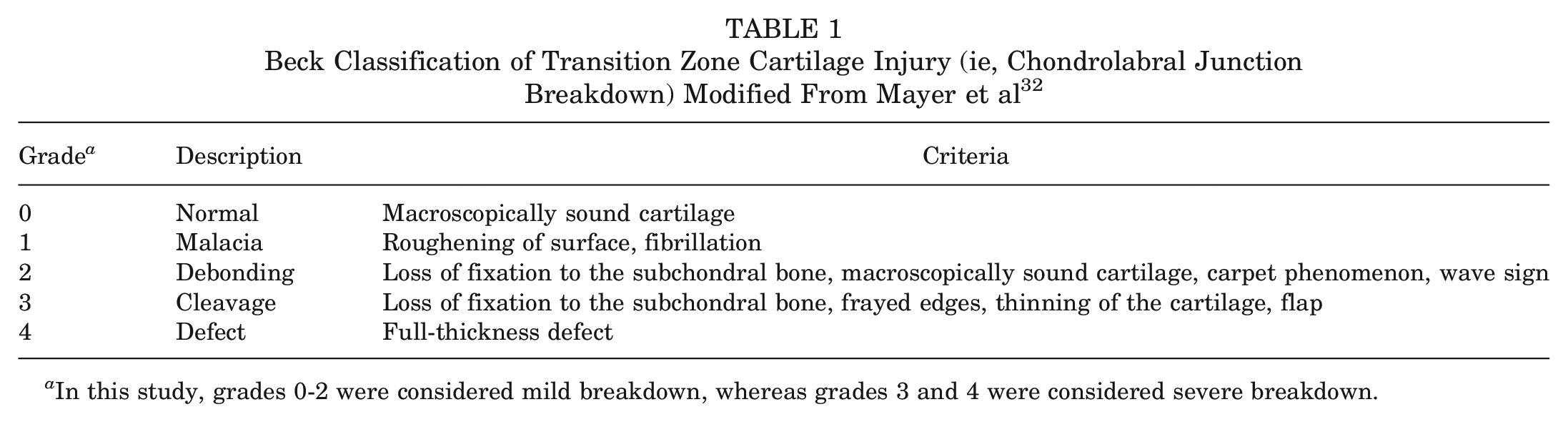 TABLE 1
Beck Classification of Transition Zone Cartilage Injury (ie, Chondrolabral Junction Breakdown) Modified From Mayer et al$^{32}$

| Grade$^{a}$ | Description | Criteria |
|---|---|---|
| 0 | Normal | Macroscopically sound cartilage |
| 1 | Malacia | Roughening of surface, fibrillation |
| 2 | Debonding | Loss of fixation to the subchondral bone, macroscopically sound cartilage, carpet phenomenon, wave sign |
| 3 | Cleavage | Loss of fixation to the subchondral bone, frayed edges, thinning of the cartilage, flap |
| 4 | Defect | Full-thickness defect |

$^{a}$In this study, grades 0-2 were considered mild breakdown, whereas grades 3 and 4 were considered severe breakdown.